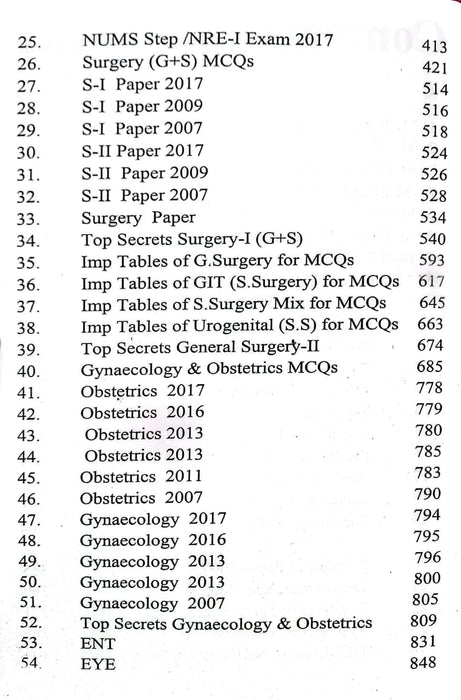 25. NUMS Step /NRE-I Exam 2017 413
26. Surgery (G+S) MCQs 421
27. S-I Paper 2017 514
28. S-I Paper 2009 516
29. S-I Paper 2007 518
30. S-II Paper 2017 524
31. S-II Paper 2009 526
32. S-II Paper 2007 528
33. Surgery Paper 534
34. Top Secrets Surgery-I (G+S) 540
35. Imp Tables of G.Surgery for MCQs 593
36. Imp Tables of GIT (S.Surgery) for MCQs 617
37. Imp Tables of S.Surgery Mix for MCQs 645
38. Imp Tables of Urogenital (S.S) for MCQs 663
39. Top Secrets General Surgery-II 674
40. Gynaecology & Obstetrics MCQs 685
41. Obstetrics 2017 778
42. Obstetrics 2016 779
43. Obstetrics 2013 780
44. Obstetrics 2013 785
45. Obstetrics 2011 783
46. Obstetrics 2007 790
47. Gynaecology 2017 794
48. Gynaecology 2016 795
49. Gynaecology 2013 796
50. Gynaecology 2013 800
51. Gynaecology 2007 805
52. Top Secrets Gynaecology & Obstetrics 809
53. ENT 831
54. EYE 848